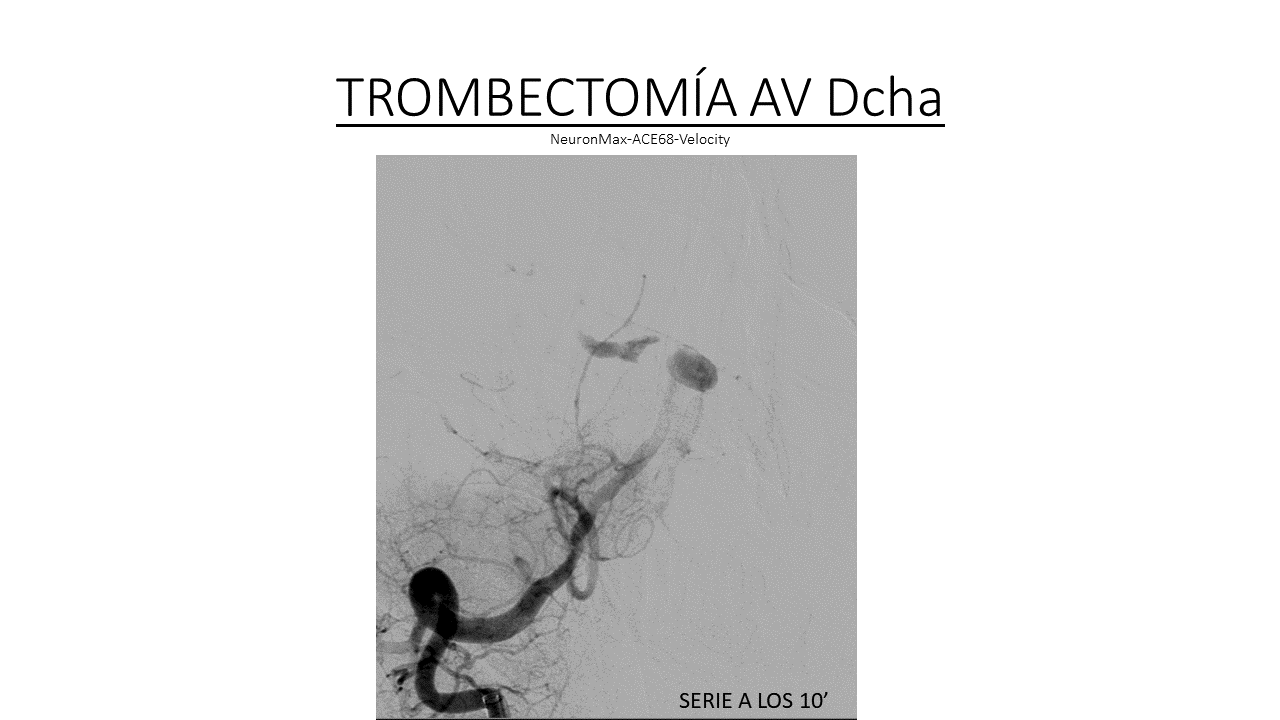 TROMBECTOMÍA AV Dcha

NeuronMax-ACE68-Velocity

SERIE A LOS 10'